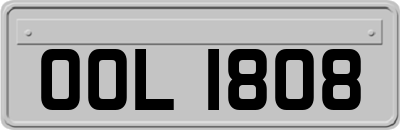 OOL 1808